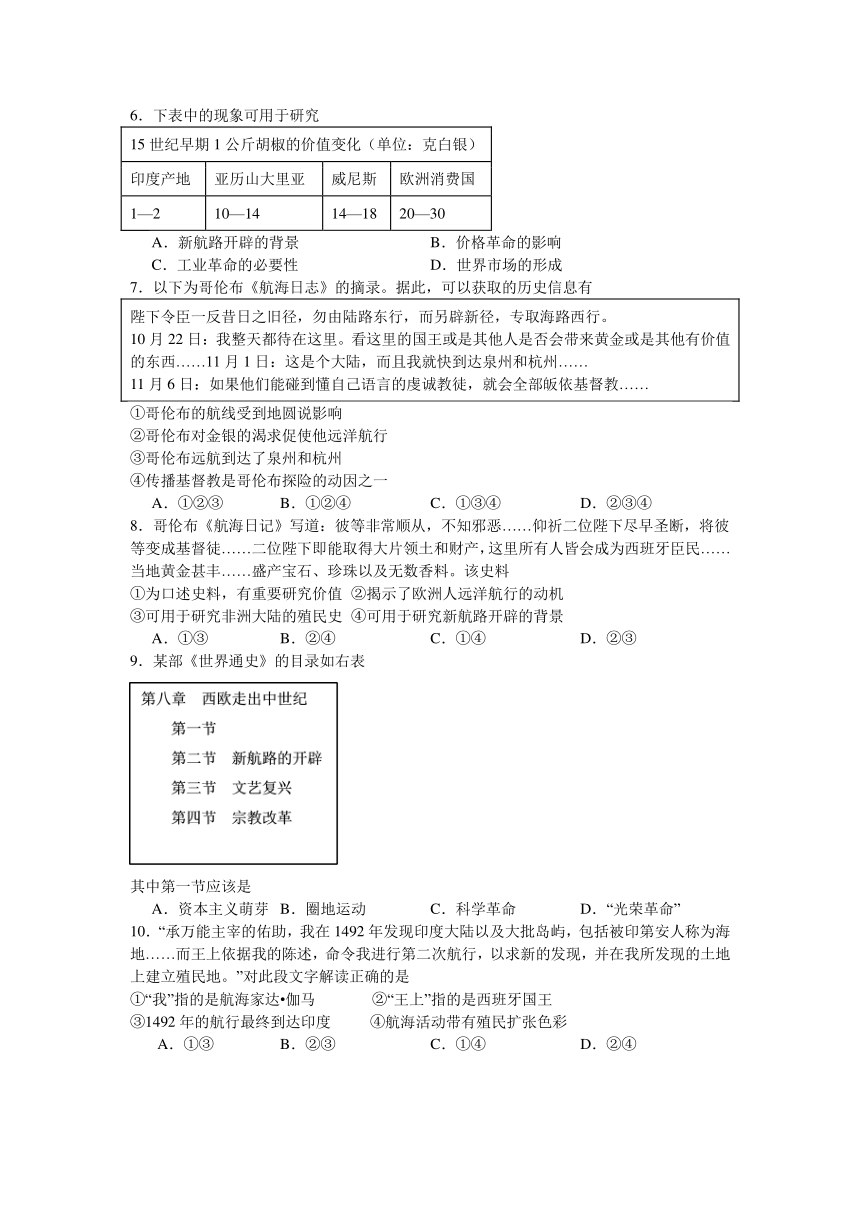 6．下表中的现象可用于研究

| 15 世纪早期 1 公斤胡椒的价值变化（单位：克白银） | | | |
|---|---|---|---|
| 印度产地 | 亚历山大里亚 | 威尼斯 | 欧洲消费国 |
| 1—2 | 10—14 | 14—18 | 20—30 |

A．新航路开辟的背景　　B．价格革命的影响
C．工业革命的必要性　　D．世界市场的形成

7．以下为哥伦布《航海日志》的摘录。据此，可以获取的历史信息有

陛下令臣一反昔日之旧径，勿由陆路东行，而另辟新径，专取海路西行。
10 月 22 日：我整天都待在这里。看这里的国王或是其他人是否会带来黄金或是其他有价值的东西……11 月 1 日：这是个大陆，而且我就快到达泉州和杭州……
11 月 6 日：如果他们能碰到懂自己语言的虔诚教徒，就会全部皈依基督教……

①哥伦布的航线受到地圆说影响
②哥伦布对金银的渴求促使他远洋航行
③哥伦布远航到达了泉州和杭州
④传播基督教是哥伦布探险的动因之一
A．①②③　　B．①②④　　C．①③④　　D．②③④

8．哥伦布《航海日记》写道：彼等非常顺从，不知邪恶……仰祈二位陛下尽早圣断，将彼等变成基督徒……二位陛下即能取得大片领土和财产，这里所有人皆会成为西班牙臣民……当地黄金甚丰……盛产宝石、珍珠以及无数香料。该史料
①为口述史料，有重要研究价值 ②揭示了欧洲人远洋航行的动机
③可用于研究非洲大陆的殖民史 ④可用于研究新航路开辟的背景
A．①③　　B．②④　　C．①④　　D．②③

9．某部《世界通史》的目录如右表

第八章　西欧走出中世纪
第一节
第二节　新航路的开辟
第三节　文艺复兴
第四节　宗教改革

其中第一节应该是
A．资本主义萌芽　B．圈地运动　　C．科学革命　　D．“光荣革命”

10．“承万能主宰的佑助，我在 1492 年发现印度大陆以及大批岛屿，包括被印第安人称为海地……而王上依据我的陈述，命令我进行第二次航行，以求新的发现，并在我所发现的土地上建立殖民地。”对此段文字解读正确的是
①“我”指的是航海家达•伽马　　②“王上”指的是西班牙国王
③1492 年的航行最终到达印度　　④航海活动带有殖民扩张色彩
A．①③　　B．②③　　C．①④　　D．②④